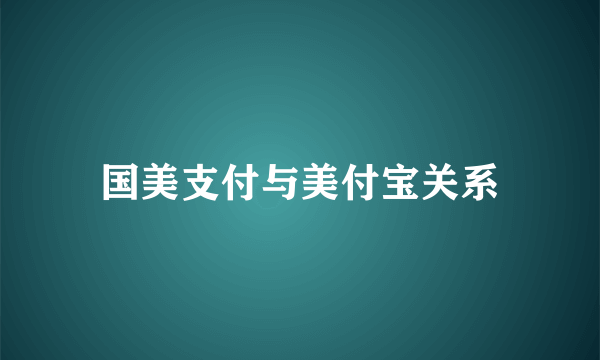 国美支付与美付宝关系